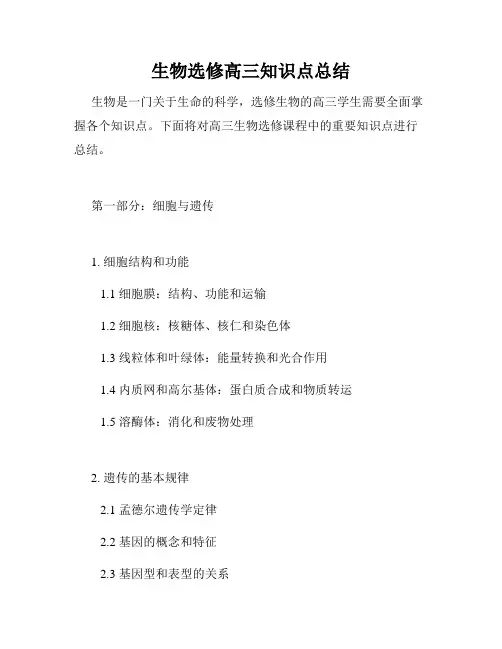 生物选修高三知识点总结

生物是一门关于生命的科学，选修生物的高三学生需要全面掌握各个知识点。下面将对高三生物选修课程中的重要知识点进行总结。

第一部分：细胞与遗传

1. 细胞结构和功能

1.1 细胞膜：结构、功能和运输

1.2 细胞核：核糖体、核仁和染色体

1.3 线粒体和叶绿体：能量转换和光合作用

1.4 内质网和高尔基体：蛋白质合成和物质转运

1.5 溶酶体：消化和废物处理

2. 遗传的基本规律

2.1 孟德尔遗传学定律

2.2 基因的概念和特征

2.3 基因型和表型的关系